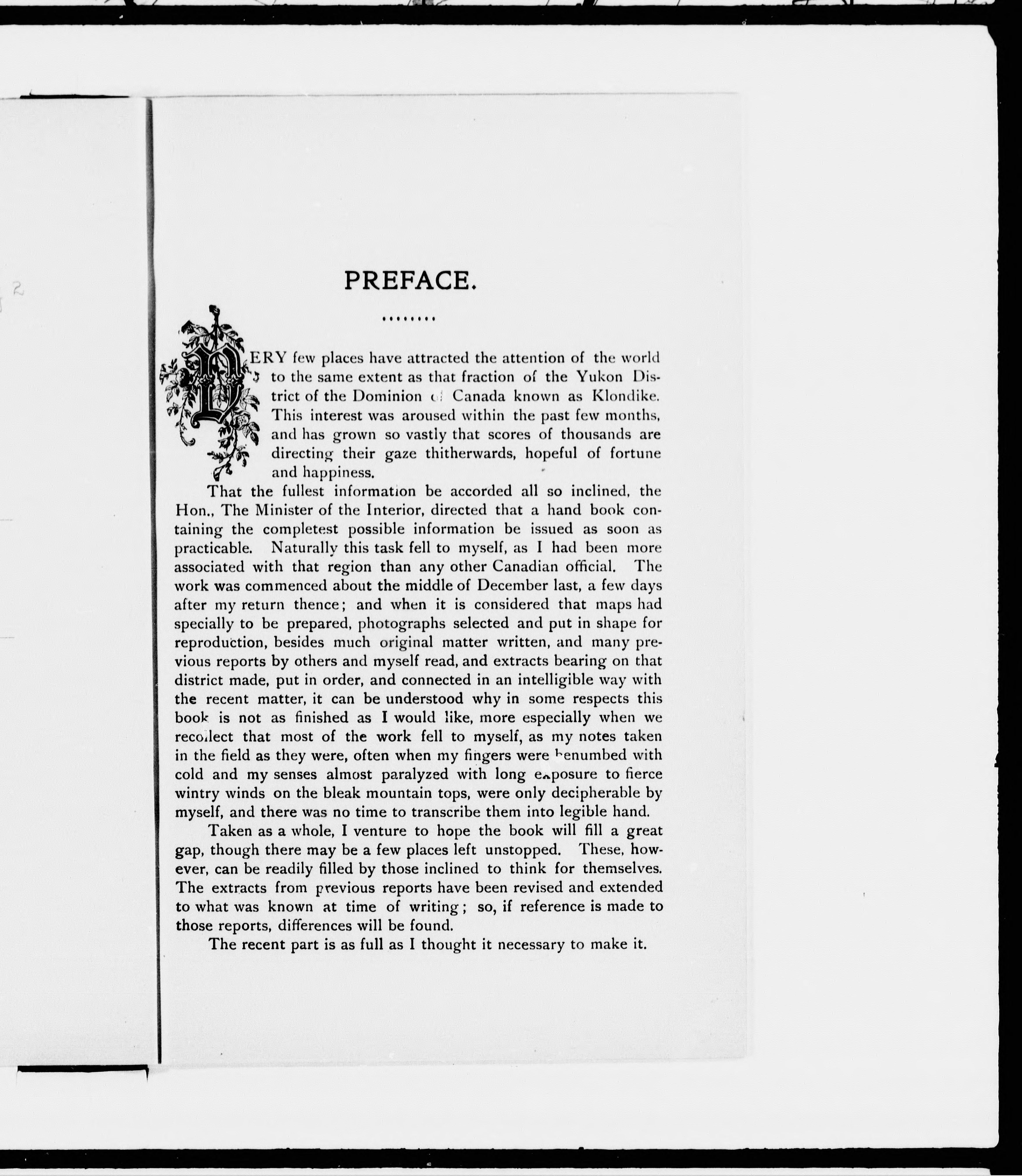 PREFACE.

........

VERY few places have attracted the attention of the world to the same extent as that fraction of the Yukon District of the Dominion of Canada known as Klondike. This interest was aroused within the past few months, and has grown so vastly that scores of thousands are directing their gaze thitherwards, hopeful of fortune and happiness.

That the fullest information be accorded all so inclined, the Hon., The Minister of the Interior, directed that a hand book containing the completest possible information be issued as soon as practicable. Naturally this task fell to myself, as I had been more associated with that region than any other Canadian official. The work was commenced about the middle of December last, a few days after my return thence; and when it is considered that maps had specially to be prepared, photographs selected and put in shape for reproduction, besides much original matter written, and many previous reports by others and myself read, and extracts bearing on that district made, put in order, and connected in an intelligible way with the recent matter, it can be understood why in some respects this book is not as finished as I would like, more especially when we recollect that most of the work fell to myself, as my notes taken in the field as they were, often when my fingers were benumbed with cold and my senses almost paralyzed with long exposure to fierce wintry winds on the bleak mountain tops, were only decipherable by myself, and there was no time to transcribe them into legible hand.

Taken as a whole, I venture to hope the book will fill a great gap, though there may be a few places left unstopped. These, however, can be readily filled by those inclined to think for themselves. The extracts from previous reports have been revised and extended to what was known at time of writing; so, if reference is made to those reports, differences will be found.

The recent part is as full as I thought it necessary to make it.